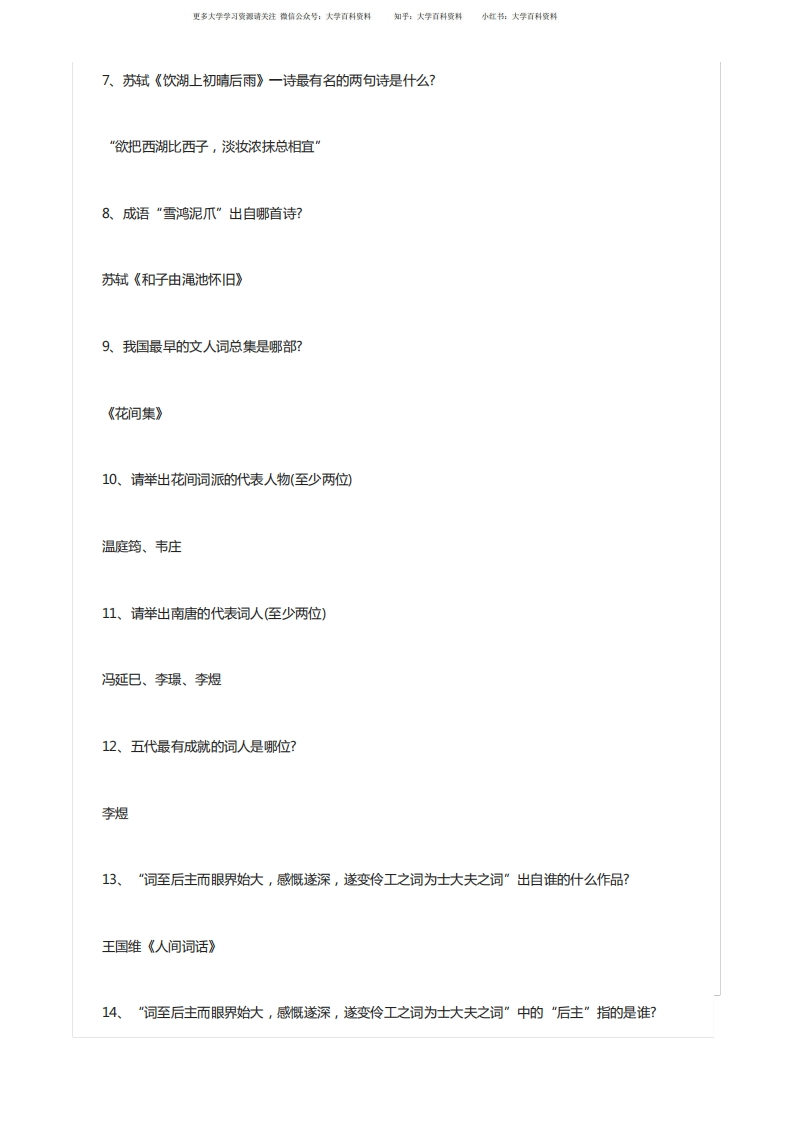 更多大学学习资源请关注 微信公众号：大学百科资料　　知乎：大学百科资料　　小红书：大学百科资料

7、苏轼《饮湖上初晴后雨》一诗最有名的两句诗是什么?

“欲把西湖比西子，淡妆浓抹总相宜”

8、成语“雪鸿泥爪”出自哪首诗?

苏轼《和子由渑池怀旧》

9、我国最早的文人词总集是哪部?

《花间集》

10、请举出花间词派的代表人物(至少两位)

温庭筠、韦庄

11、请举出南唐的代表词人(至少两位)

冯延巳、李璟、李煜

12、五代最有成就的词人是哪位?

李煜

13、“词至后主而眼界始大，感慨遂深，遂变伶工之词为士大夫之词”出自谁的什么作品?

王国维《人间词话》

14、“词至后主而眼界始大，感慨遂深，遂变伶工之词为士大夫之词”中的“后主”指的是谁?